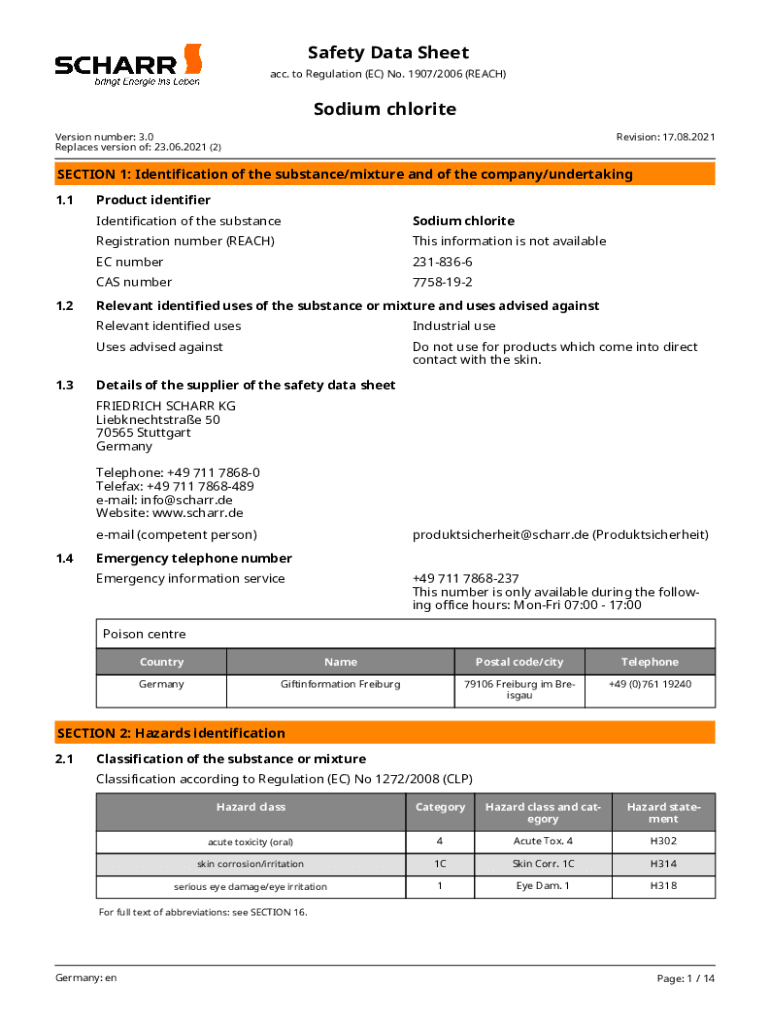 SCHARR
bringt Energie ins Leben

Safety Data Sheet
acc. to Regulation (EC) No. 1907/2006 (REACH)

Sodium chlorite

Version number: 3.0
Replaces version of: 23.06.2021 (2)

Revision: 17.08.2021

SECTION 1: Identification of the substance/mixture and of the company/undertaking

1.1 Product identifier

Identification of the substance Sodium chlorite
Registration number (REACH) This information is not available
EC number 231-836-6
CAS number 7758-19-2

1.2 Relevant identified uses of the substance or mixture and uses advised against

Relevant identified uses Industrial use
Uses advised against Do not use for products which come into direct contact with the skin.

1.3 Details of the supplier of the safety data sheet

FRIEDRICH SCHARR KG
Liebknechtstraße 50
70565 Stuttgart
Germany

Telephone: +49 711 7868-0
Telefax: +49 711 7868-489
e-mail: info@scharr.de
Website: www.scharr.de

e-mail (competent person) produktsicherheit@scharr.de (Produktsicherheit)

1.4 Emergency telephone number

Emergency information service +49 711 7868-237
This number is only available during the following office hours: Mon-Fri 07:00 - 17:00

Poison centre

| Country | Name | Postal code/city | Telephone |
|---|---|---|---|
| Germany | Giftinformation Freiburg | 79106 Freiburg im Breisgau | +49 (0)761 19240 |

SECTION 2: Hazards identification

2.1 Classification of the substance or mixture

Classification according to Regulation (EC) No 1272/2008 (CLP)

| Hazard class | Category | Hazard class and category | Hazard statement |
|---|---|---|---|
| acute toxicity (oral) | 4 | Acute Tox. 4 | H302 |
| skin corrosion/irritation | 1C | Skin Corr. 1C | H314 |
| serious eye damage/eye irritation | 1 | Eye Dam. 1 | H318 |

For full text of abbreviations: see SECTION 16.

Germany: en

Page: 1 / 14